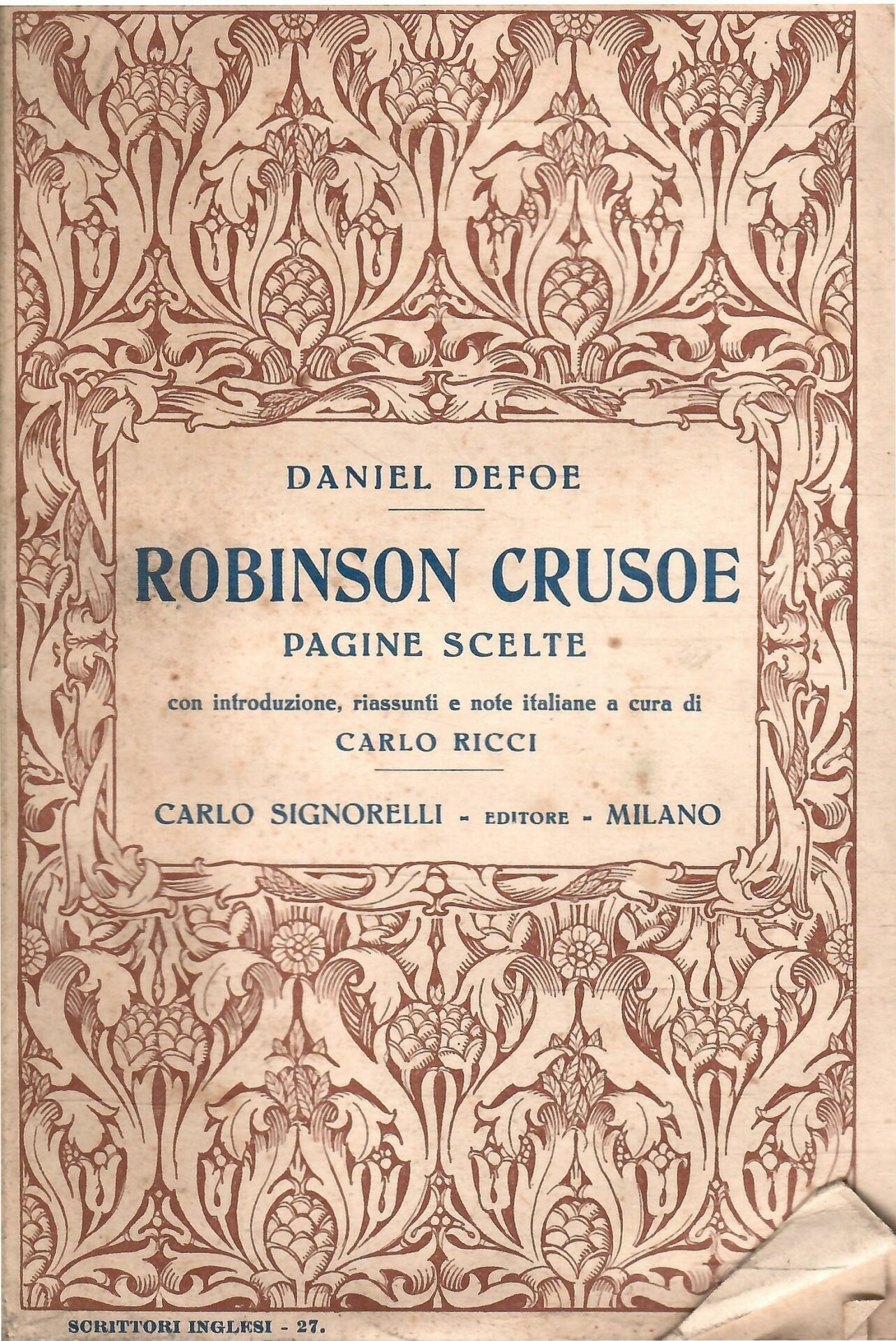 DANIEL DEFOE

ROBINSON CRUSOE

PAGINE SCELTE

con introduzione, riassunti e note italiane a cura di

CARLO RICCI

CARLO SIGNORELLI - EDITORE - MILANO

SCRITTORI INGLESI - 27.